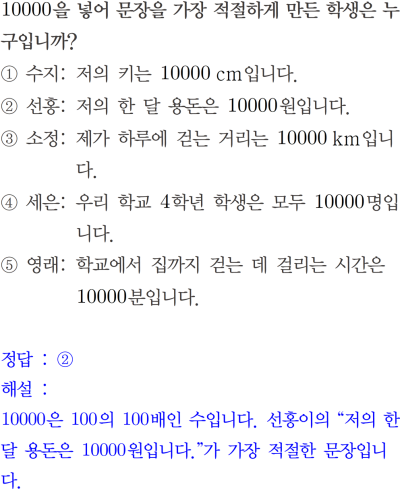 10000을 넣어 문장을 가장 적절하게 만든 학생은 누구입니까?

① 수지: 저의 키는 10000 cm입니다.

② 선홍: 저의 한 달 용돈은 10000원입니다.

③ 소정: 제가 하루에 걷는 거리는 10000 km입니다.

④ 세은: 우리 학교 4학년 학생은 모두 10000명입니다.

⑤ 영래: 학교에서 집까지 걷는 데 걸리는 시간은 10000분입니다.

정답 : ②

해설 :

10000은 100의 100배인 수입니다. 선홍이의 “저의 한 달 용돈은 10000원입니다.”가 가장 적절한 문장입니다.